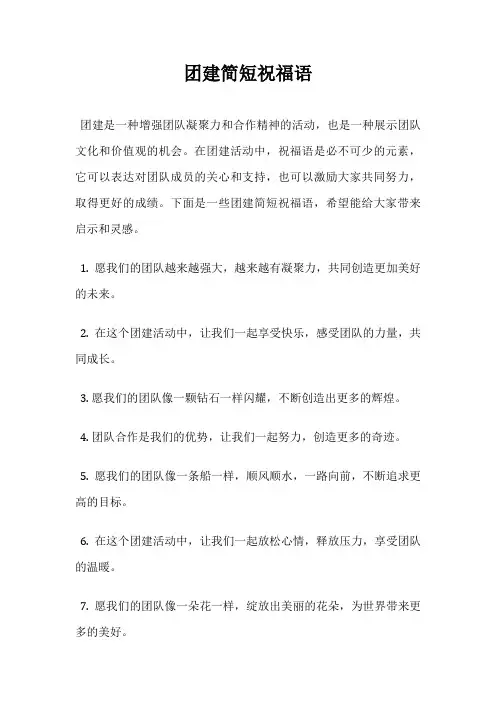 团建简短祝福语

团建是一种增强团队凝聚力和合作精神的活动，也是一种展示团队文化和价值观的机会。在团建活动中，祝福语是必不可少的元素，它可以表达对团队成员的关心和支持，也可以激励大家共同努力，取得更好的成绩。下面是一些团建简短祝福语，希望能给大家带来启示和灵感。

1. 愿我们的团队越来越强大，越来越有凝聚力，共同创造更加美好的未来。

2. 在这个团建活动中，让我们一起享受快乐，感受团队的力量，共同成长。

3. 愿我们的团队像一颗钻石一样闪耀，不断创造出更多的辉煌。

4. 团队合作是我们的优势，让我们一起努力，创造更多的奇迹。

5. 愿我们的团队像一条船一样，顺风顺水，一路向前，不断追求更高的目标。

6. 在这个团建活动中，让我们一起放松心情，释放压力，享受团队的温暖。

7. 愿我们的团队像一朵花一样，绽放出美丽的花朵，为世界带来更多的美好。